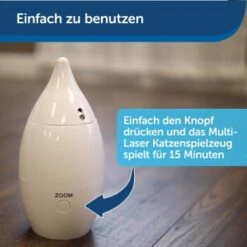 Einfach zu benutzen

Einfach den Knopf drücken und das Multi-Laser Katzenspielzeug spielt für 15 Minuten

ZOOM